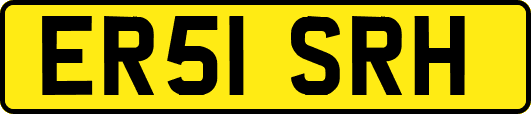 ER51 SRH